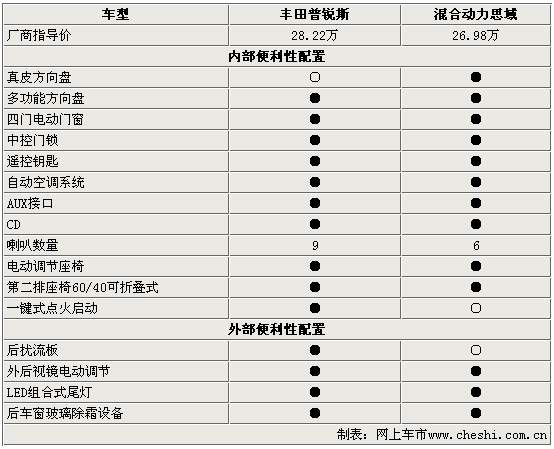 | 车型 | 丰田普锐斯 | 混合动力思域 |
|---|---|---|
| 厂商指导价 | 28.22万 | 26.98万 |
| 内部便利性配置 | | |
| 真皮方向盘 | ○ | ● |
| 多功能方向盘 | ● | ● |
| 四门电动门窗 | ● | ● |
| 中控门锁 | ● | ● |
| 遥控钥匙 | ● | ● |
| 自动空调系统 | ● | ● |
| AUX接口 | ● | ● |
| CD | ● | ● |
| 喇叭数量 | 9 | 6 |
| 电动调节座椅 | ● | ● |
| 第二排座椅60/40可折叠式 | ● | ● |
| 一键式点火启动 | ● | ○ |
| 外部便利性配置 | | |
| 后扰流板 | ● | ○ |
| 外后视镜电动调节 | ● | ● |
| LED组合式尾灯 | ● | ● |
| 后车窗玻璃除霜设备 | ● | ● |
| 制表：网上车市www.cheshi.com.cn | | |